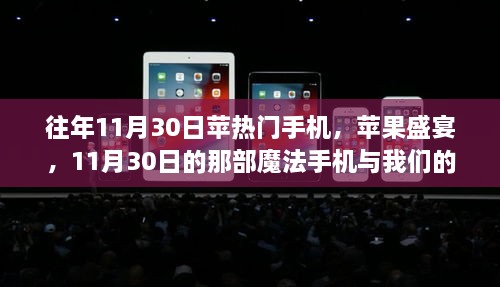 往年11月30日苹热门手机，苹果盛宴，11月30日的那部魔法手机与我们的